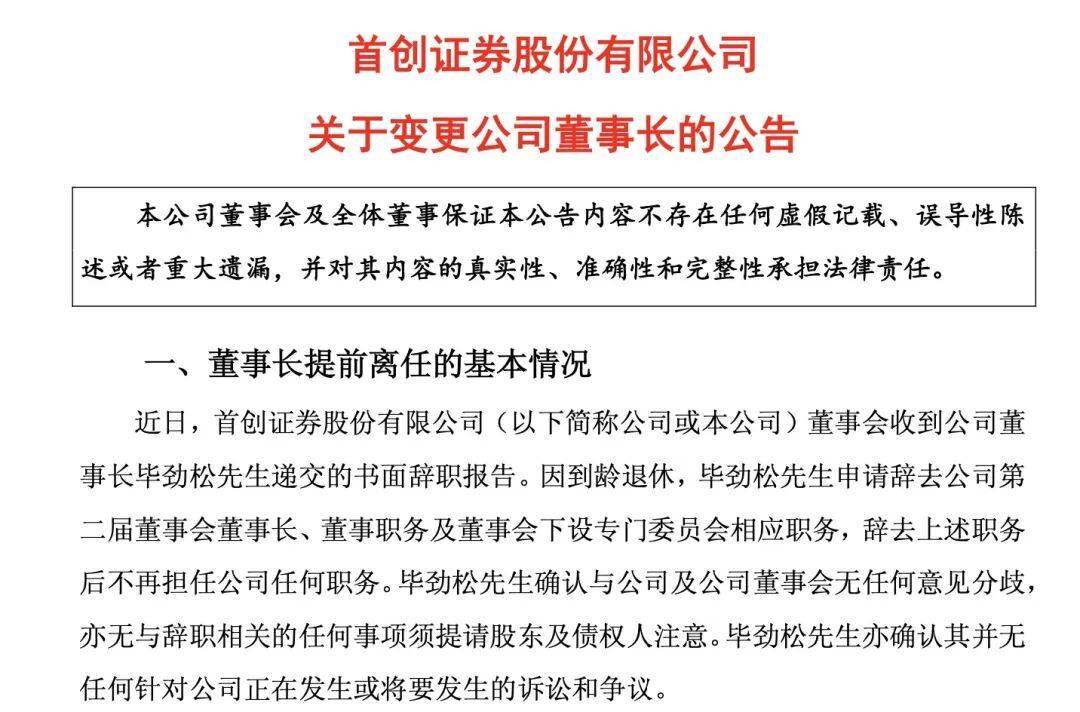 首创证券股份有限公司

关于变更公司董事长的公告

本公司董事会及全体董事保证本公告内容不存在任何虚假记载、误导性陈述或者重大遗漏，并对其内容的真实性、准确性和完整性承担法律责任。

一、董事长提前离任的基本情况

近日，首创证券股份有限公司（以下简称公司或本公司）董事会收到公司董事长毕劲松先生递交的书面辞职报告。因到龄退休，毕劲松先生申请辞去公司第二届董事会董事长、董事职务及董事会下设专门委员会相应职务，辞去上述职务后不再担任公司任何职务。毕劲松先生确认与公司及公司董事会无任何意见分歧，亦无与辞职相关的任何事项须提请股东及债权人注意。毕劲松先生亦确认其并无任何针对公司正在发生或将要发生的诉讼和争议。